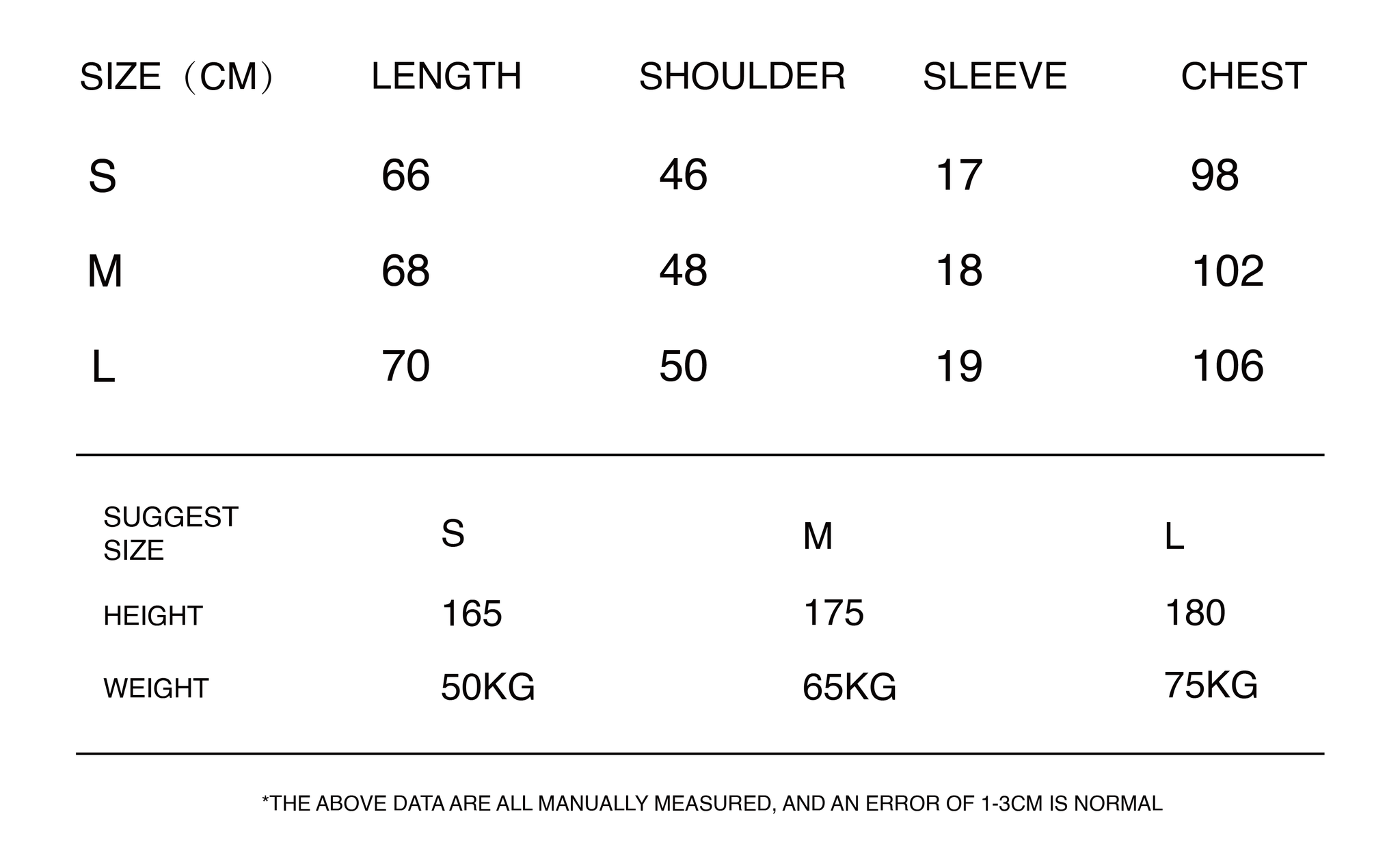 | SIZE（CM） | LENGTH | SHOULDER | SLEEVE | CHEST |
|---|---|---|---|---|
| S | 66 | 46 | 17 | 98 |
| M | 68 | 48 | 18 | 102 |
| L | 70 | 50 | 19 | 106 |

| SUGGEST SIZE | S | M | L |
|---|---|---|---|
| HEIGHT | 165 | 175 | 180 |
| WEIGHT | 50KG | 65KG | 75KG |

*THE ABOVE DATA ARE ALL MANUALLY MEASURED, AND AN ERROR OF 1-3CM IS NORMAL